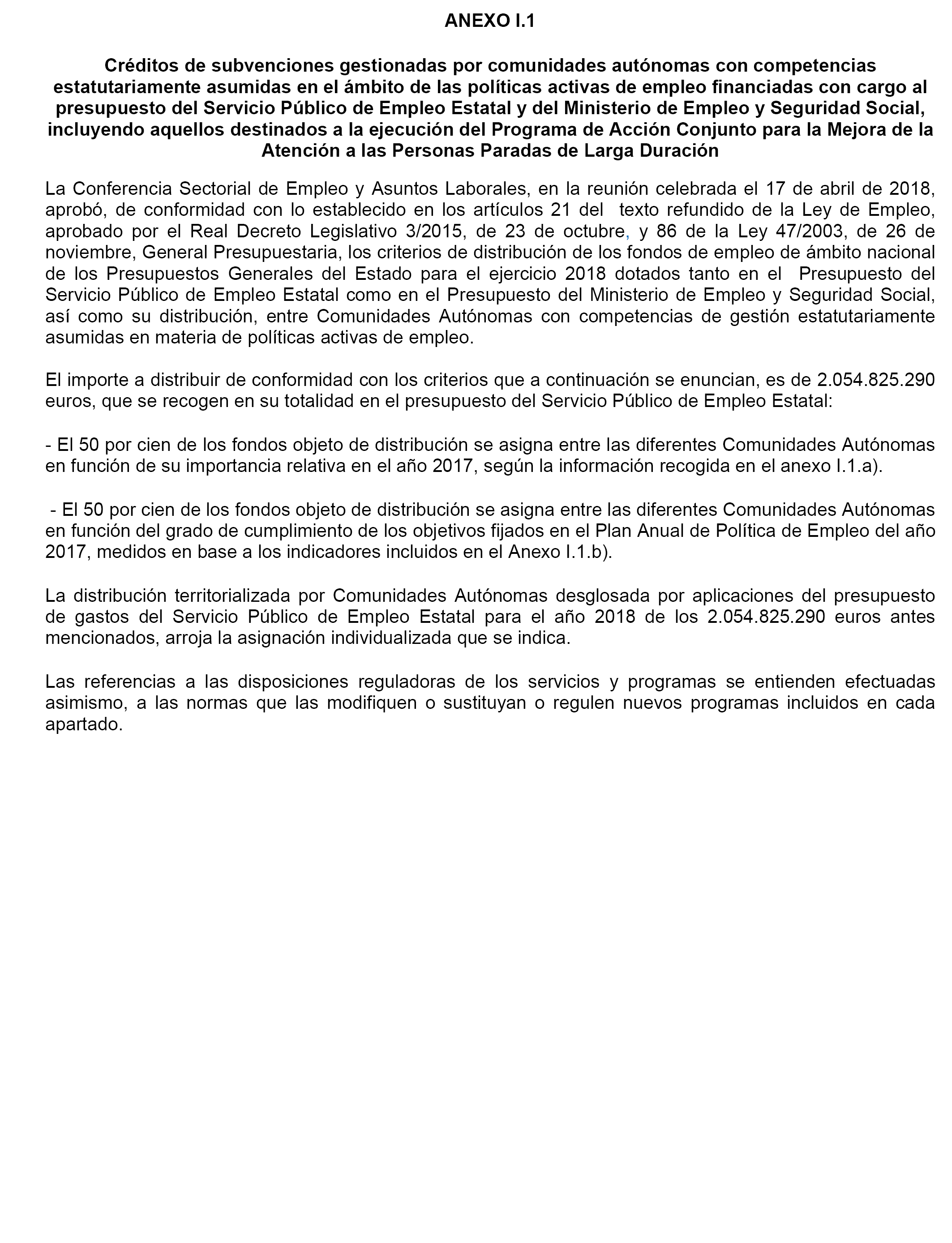 ANEXO I.1

Créditos de subvenciones gestionadas por comunidades autónomas con competencias estatutariamente asumidas en el ámbito de las políticas activas de empleo financiadas con cargo al presupuesto del Servicio Público de Empleo Estatal y del Ministerio de Empleo y Seguridad Social, incluyendo aquellos destinados a la ejecución del Programa de Acción Conjunto para la Mejora de la Atención a las Personas Paradas de Larga Duración

La Conferencia Sectorial de Empleo y Asuntos Laborales, en la reunión celebrada el 17 de abril de 2018, aprobó, de conformidad con lo establecido en los artículos 21 del texto refundido de la Ley de Empleo, aprobado por el Real Decreto Legislativo 3/2015, de 23 de octubre, y 86 de la Ley 47/2003, de 26 de noviembre, General Presupuestaria, los criterios de distribución de los fondos de empleo de ámbito nacional de los Presupuestos Generales del Estado para el ejercicio 2018 dotados tanto en el Presupuesto del Servicio Público de Empleo Estatal como en el Presupuesto del Ministerio de Empleo y Seguridad Social, así como su distribución, entre Comunidades Autónomas con competencias de gestión estatutariamente asumidas en materia de políticas activas de empleo.

El importe a distribuir de conformidad con los criterios que a continuación se enuncian, es de 2.054.825.290 euros, que se recogen en su totalidad en el presupuesto del Servicio Público de Empleo Estatal:

- El 50 por cien de los fondos objeto de distribución se asigna entre las diferentes Comunidades Autónomas en función de su importancia relativa en el año 2017, según la información recogida en el anexo I.1.a).

- El 50 por cien de los fondos objeto de distribución se asigna entre las diferentes Comunidades Autónomas en función del grado de cumplimiento de los objetivos fijados en el Plan Anual de Política de Empleo del año 2017, medidos en base a los indicadores incluidos en el Anexo I.1.b).

La distribución territorializada por Comunidades Autónomas desglosada por aplicaciones del presupuesto de gastos del Servicio Público de Empleo Estatal para el año 2018 de los 2.054.825.290 euros antes mencionados, arroja la asignación individualizada que se indica.

Las referencias a las disposiciones reguladoras de los servicios y programas se entienden efectuadas asimismo, a las normas que las modifiquen o sustituyan o regulen nuevos programas incluidos en cada apartado.